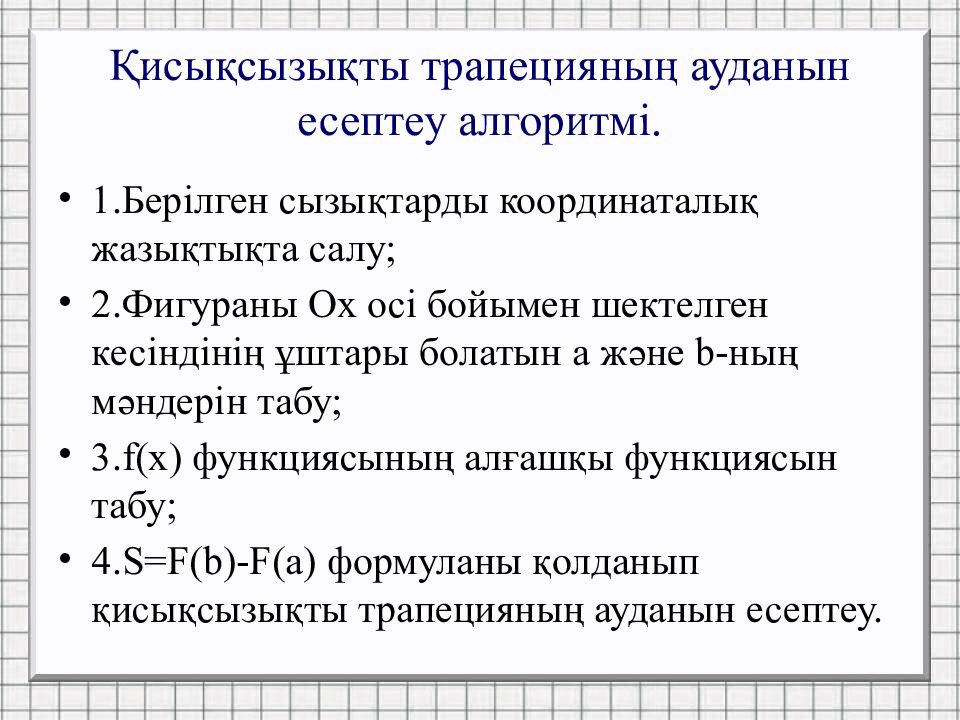 Қисықсызықты трапецияның ауданын есептеу алгоритмі.

• 1.Берілген сызықтарды координаталық жазықтықта салу;

• 2.Фигураны Ох осі бойымен шектелген кесіндінің ұштары болатын а және b-ның мәндерін табу;

• 3.f(x) функциясының алғашқы функциясын табу;

• 4.S=F(b)-F(a) формуланы қолданып қисықсызықты трапецияның ауданын есептеу.